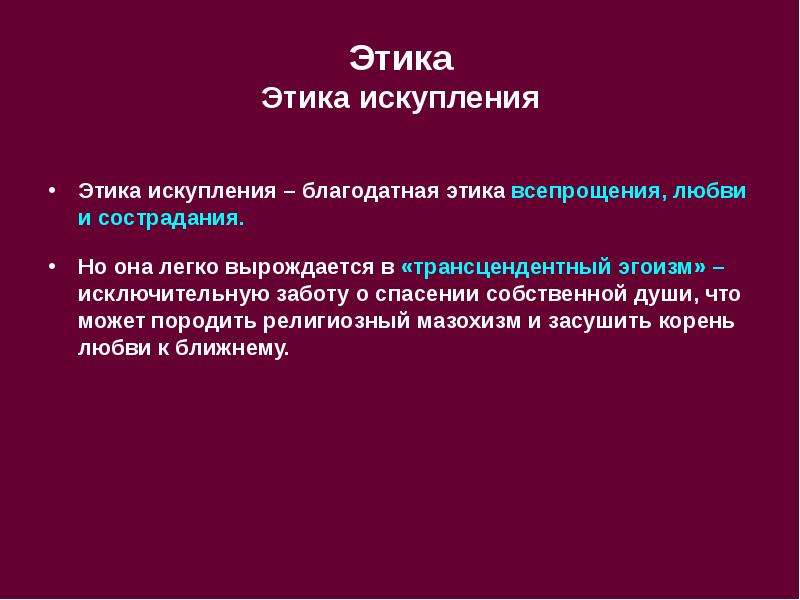 Этика
Этика искупления

• Этика искупления – благодатная этика всепрощения, любви и сострадания.

• Но она легко вырождается в «трансцендентный эгоизм» – исключительную заботу о спасении собственной души, что может породить религиозный мазохизм и засушить корень любви к ближнему.